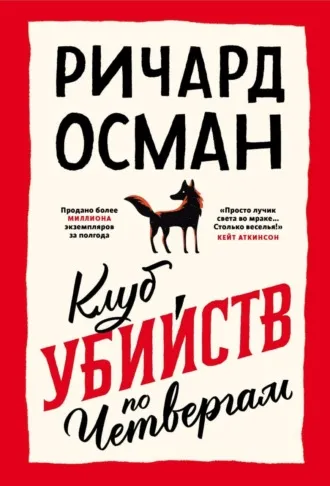 РИЧАРД ОСМАН

Продано более МИЛЛИОНА экземпляров за полгода

«Просто лучик света во мраке... Столько веселья!» КЕЙТ АТКИНСОН

Клуб УБИЙСТВ по Четвергам